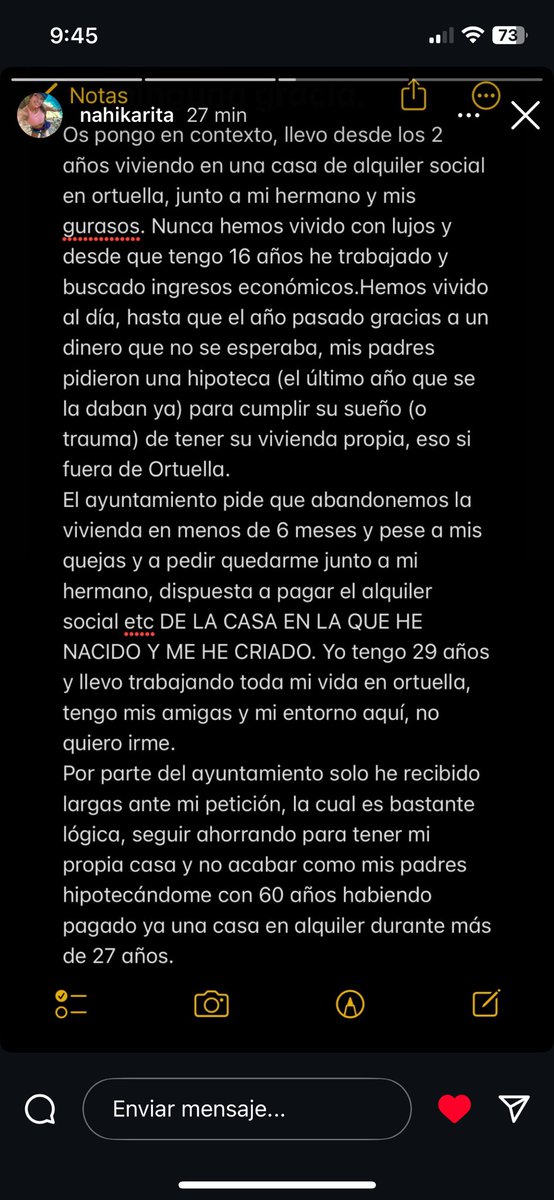 9:45

73

Notas

nahikarita 27 min

Os pongo en contexto, llevo desde los 2 años viviendo en una casa de alquiler social en ortuella, junto a mi hermano y mis gurasos. Nunca hemos vivido con lujos y desde que tengo 16 años he trabajado y buscado ingresos económicos.Hemos vivido al día, hasta que el año pasado gracias a un dinero que no se esperaba, mis padres pidieron una hipoteca (el último año que se la daban ya) para cumplir su sueño (o trauma) de tener su vivienda propia, eso si fuera de Ortuella.
El ayuntamiento pide que abandonemos la vivienda en menos de 6 meses y pese a mis quejas y a pedir quedarme junto a mi hermano, dispuesta a pagar el alquiler social etc DE LA CASA EN LA QUE HE NACIDO Y ME HE CRIADO. Yo tengo 29 años y llevo trabajando toda mi vida en ortuella, tengo mis amigas y mi entorno aquí, no quiero irme.
Por parte del ayuntamiento solo he recibido largas ante mi petición, la cual es bastante lógica, seguir ahorrando para tener mi propia casa y no acabar como mis padres hipotecándome con 60 años habiendo pagado ya una casa en alquiler durante más de 27 años.

Enviar mensaje...